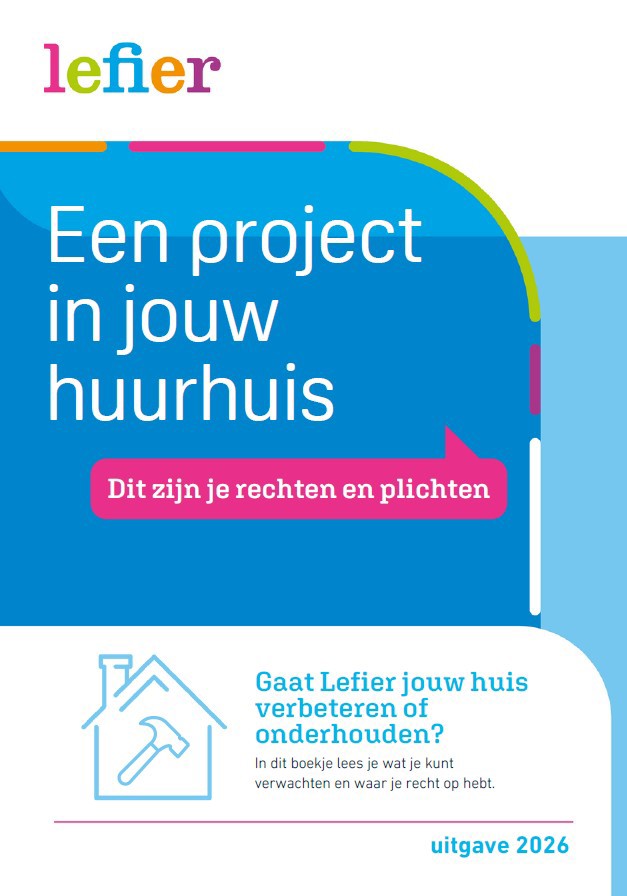 lefier

Een project in jouw huurhuis

Dit zijn je rechten en plichten

Gaat Lefier jouw huis verbeteren of onderhouden?

In dit boekje lees je wat je kunt verwachten en waar je recht op hebt.

uitgave 2026